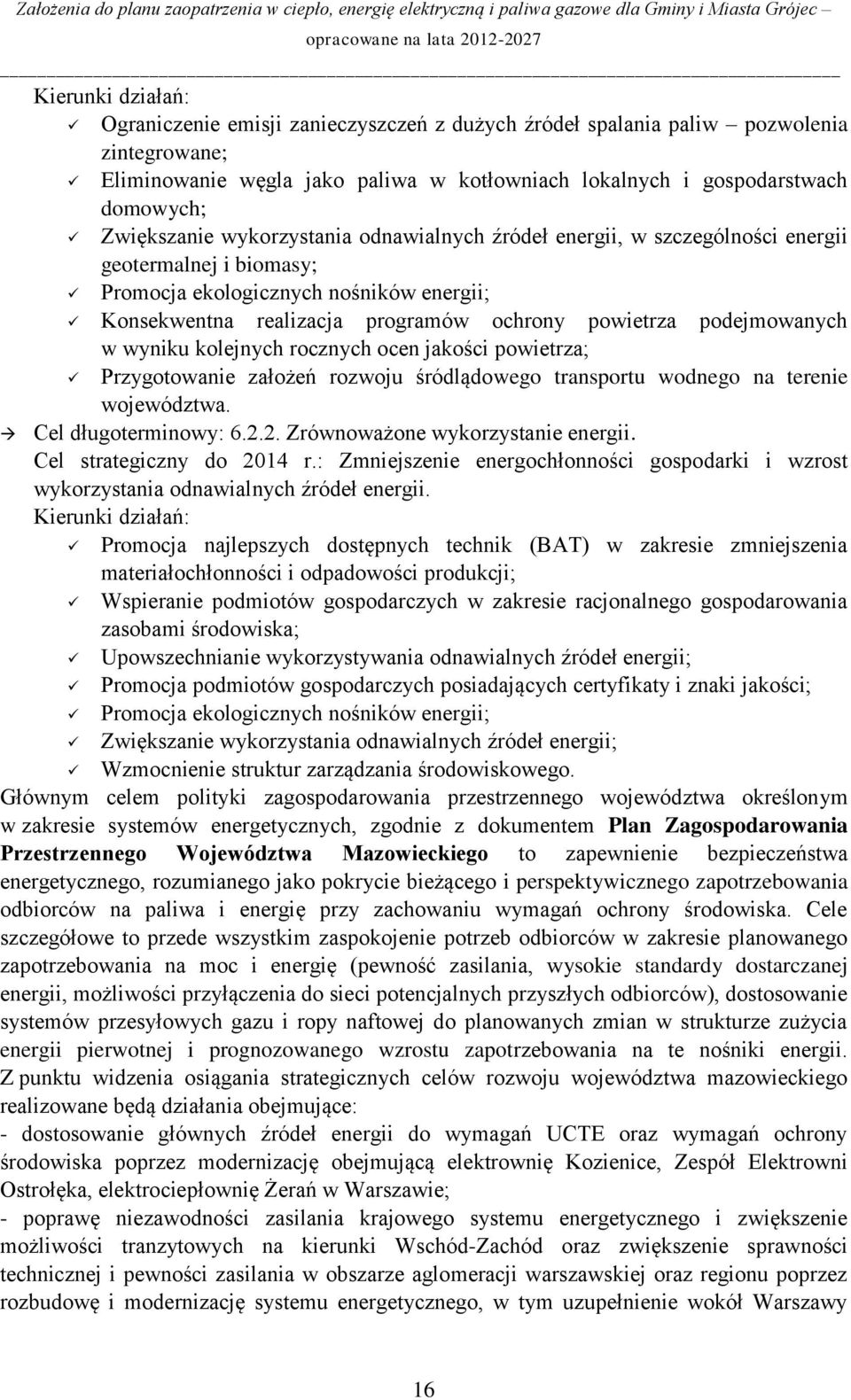 Założenia do planu zaopatrzenia w ciepło, energię elektryczną i paliwa gazowe dla Gminy i Miasta Grójec – opracowane na lata 2012-2027

Kierunki działań:
✓ Ograniczenie emisji zanieczyszczeń z dużych źródeł spalania paliw – pozwolenia zintegrowane;
✓ Eliminowanie węgla jako paliwa w kotłowniach lokalnych i gospodarstwach domowych;
✓ Zwiększanie wykorzystania odnawialnych źródeł energii, w szczególności energii geotermalnej i biomasy;
✓ Promocja ekologicznych nośników energii;
✓ Konsekwentna realizacja programów ochrony powietrza podejmowanych w wyniku kolejnych rocznych ocen jakości powietrza;
✓ Przygotowanie założeń rozwoju śródlądowego transportu wodnego na terenie województwa.
→ Cel długoterminowy: 6.2.2. Zrównoważone wykorzystanie energii.
Cel strategiczny do 2014 r.: Zmniejszenie energochłonności gospodarki i wzrost wykorzystania odnawialnych źródeł energii.
Kierunki działań:
✓ Promocja najlepszych dostępnych technik (BAT) w zakresie zmniejszenia materiałochłonności i odpadowości produkcji;
✓ Wspieranie podmiotów gospodarczych w zakresie racjonalnego gospodarowania zasobami środowiska;
✓ Upowszechnianie wykorzystywania odnawialnych źródeł energii;
✓ Promocja podmiotów gospodarczych posiadających certyfikaty i znaki jakości;
✓ Promocja ekologicznych nośników energii;
✓ Zwiększanie wykorzystania odnawialnych źródeł energii;
✓ Wzmocnienie struktur zarządzania środowiskowego.
Głównym celem polityki zagospodarowania przestrzennego województwa określonym w zakresie systemów energetycznych, zgodnie z dokumentem Plan Zagospodarowania Przestrzennego Województwa Mazowieckiego to zapewnienie bezpieczeństwa energetycznego, rozumianego jako pokrycie bieżącego i perspektywicznego zapotrzebowania odbiorców na paliwa i energię przy zachowaniu wymagań ochrony środowiska. Cele szczegółowe to przede wszystkim zaspokojenie potrzeb odbiorców w zakresie planowanego zapotrzebowania na moc i energię (pewność zasilania, wysokie standardy dostarczanej energii, możliwości przyłączenia do sieci potencjalnych przyszłych odbiorców), dostosowanie systemów przesyłowych gazu i ropy naftowej do planowanych zmian w strukturze zużycia energii pierwotnej i prognozowanego wzrostu zapotrzebowania na te nośniki energii. Z punktu widzenia osiągania strategicznych celów rozwoju województwa mazowieckiego realizowane będą działania obejmujące:
- dostosowanie głównych źródeł energii do wymagań UCTE oraz wymagań ochrony środowiska poprzez modernizację obejmującą elektrownię Kozienice, Zespół Elektrowni Ostrołęka, elektrociepłownię Żerań w Warszawie;
- poprawę niezawodności zasilania krajowego systemu energetycznego i zwiększenie możliwości tranzytowych na kierunki Wschód-Zachód oraz zwiększenie sprawności technicznej i pewności zasilania w obszarze aglomeracji warszawskiej oraz regionu poprzez rozbudowę i modernizację systemu energetycznego, w tym uzupełnienie wokół Warszawy

16